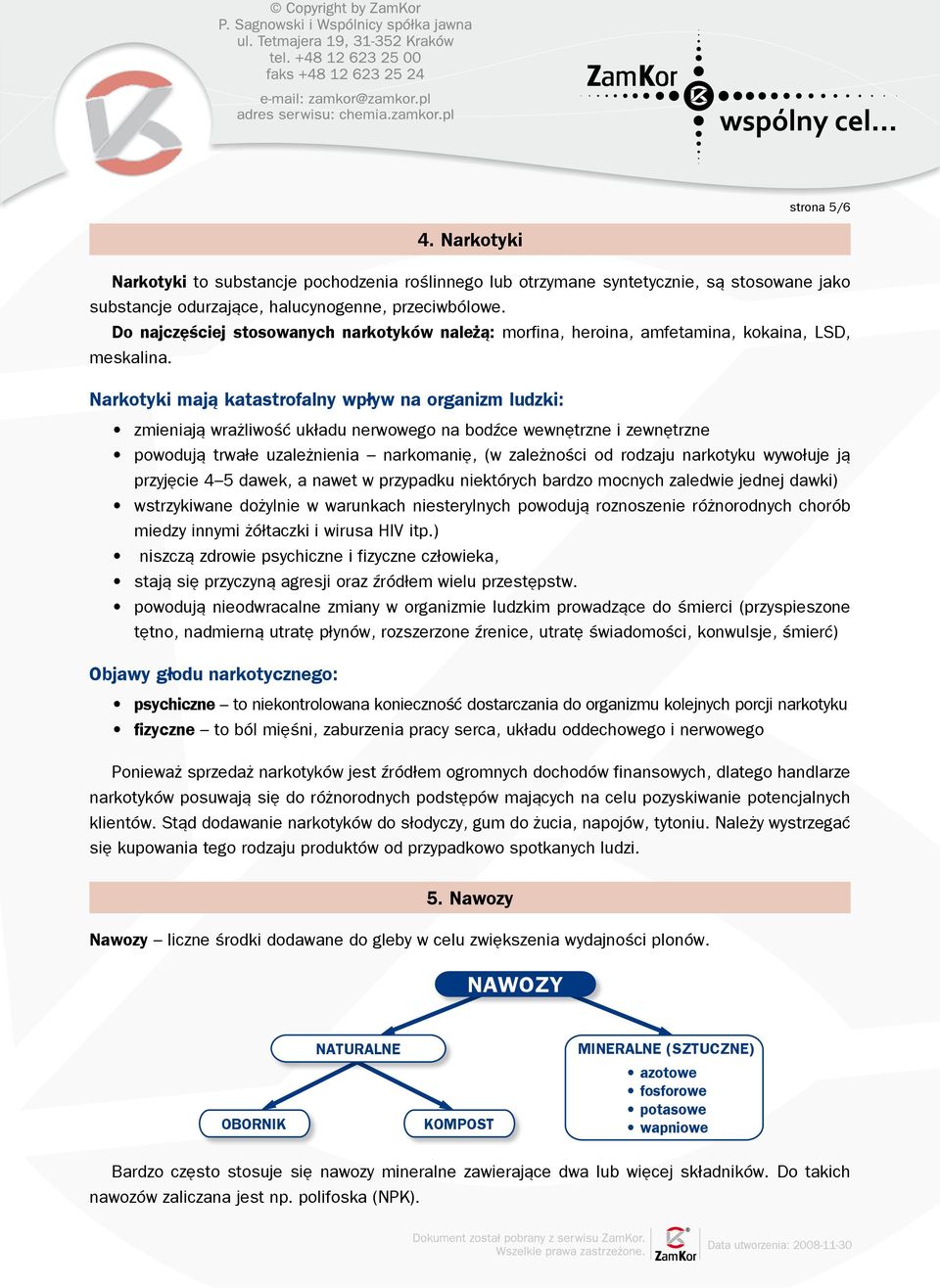 © Copyright by ZamKor
P. Sagnowski i Wspólnicy spółka jawna
ul. Tetmajera 19, 31-352 Kraków
tel. +48 12 623 25 00
faks +48 12 623 25 24

e-mail: zamkor@zamkor.pl
adres serwisu: chemia.zamkor.pl

ZamKor wspólny cel...

strona 5/6

4. Narkotyki

Narkotyki to substancje pochodzenia roślinnego lub otrzymane syntetycznie, są stosowane jako substancje odurzające, halucynogenne, przeciwbólowe.
Do najczęściej stosowanych narkotyków należą: morfina, heroina, amfetamina, kokaina, LSD, meskalina.

Narkotyki mają katastrofalny wpływ na organizm ludzki:

• zmieniają wrażliwość układu nerwowego na bodźce wewnętrzne i zewnętrzne
• powodują trwałe uzależnienia – narkomanię, (w zależności od rodzaju narkotyku wywołuje ją przyjęcie 4–5 dawek, a nawet w przypadku niektórych bardzo mocnych zaledwie jednej dawki)
• wstrzykiwane dożylnie w warunkach niesterylnych powodują roznoszenie różnorodnych chorób miedzy innymi żółtaczki i wirusa HIV itp.)
• niszczą zdrowie psychiczne i fizyczne człowieka,
• stają się przyczyną agresji oraz źródłem wielu przestępstw.
• powodują nieodwracalne zmiany w organizmie ludzkim prowadzące do śmierci (przyspieszone tętno, nadmierną utratę płynów, rozszerzone źrenice, utratę świadomości, konwulsje, śmierć)

Objawy głodu narkotycznego:

• psychiczne – to niekontrolowana konieczność dostarczania do organizmu kolejnych porcji narkotyku
• fizyczne – to ból mięśni, zaburzenia pracy serca, układu oddechowego i nerwowego

Ponieważ sprzedaż narkotyków jest źródłem ogromnych dochodów finansowych, dlatego handlarze narkotyków posuwają się do różnorodnych podstępów mających na celu pozyskiwanie potencjalnych klientów. Stąd dodawanie narkotyków do słodyczy, gum do żucia, napojów, tytoniu. Należy wystrzegać się kupowania tego rodzaju produktów od przypadkowo spotkanych ludzi.

5. Nawozy

Nawozy – liczne środki dodawane do gleby w celu zwiększenia wydajności plonów.

NAWOZY
NATURALNE
OBORNIK
KOMPOST
MINERALNE (SZTUCZNE)
• azotowe
• fosforowe
• potasowe
• wapniowe

Bardzo często stosuje się nawozy mineralne zawierające dwa lub więcej składników. Do takich nawozów zaliczana jest np. polifoska (NPK).

Dokument został pobrany z serwisu ZamKor. Wszelkie prawa zastrzeżone. ZamKor Data utworzenia: 2008-11-30